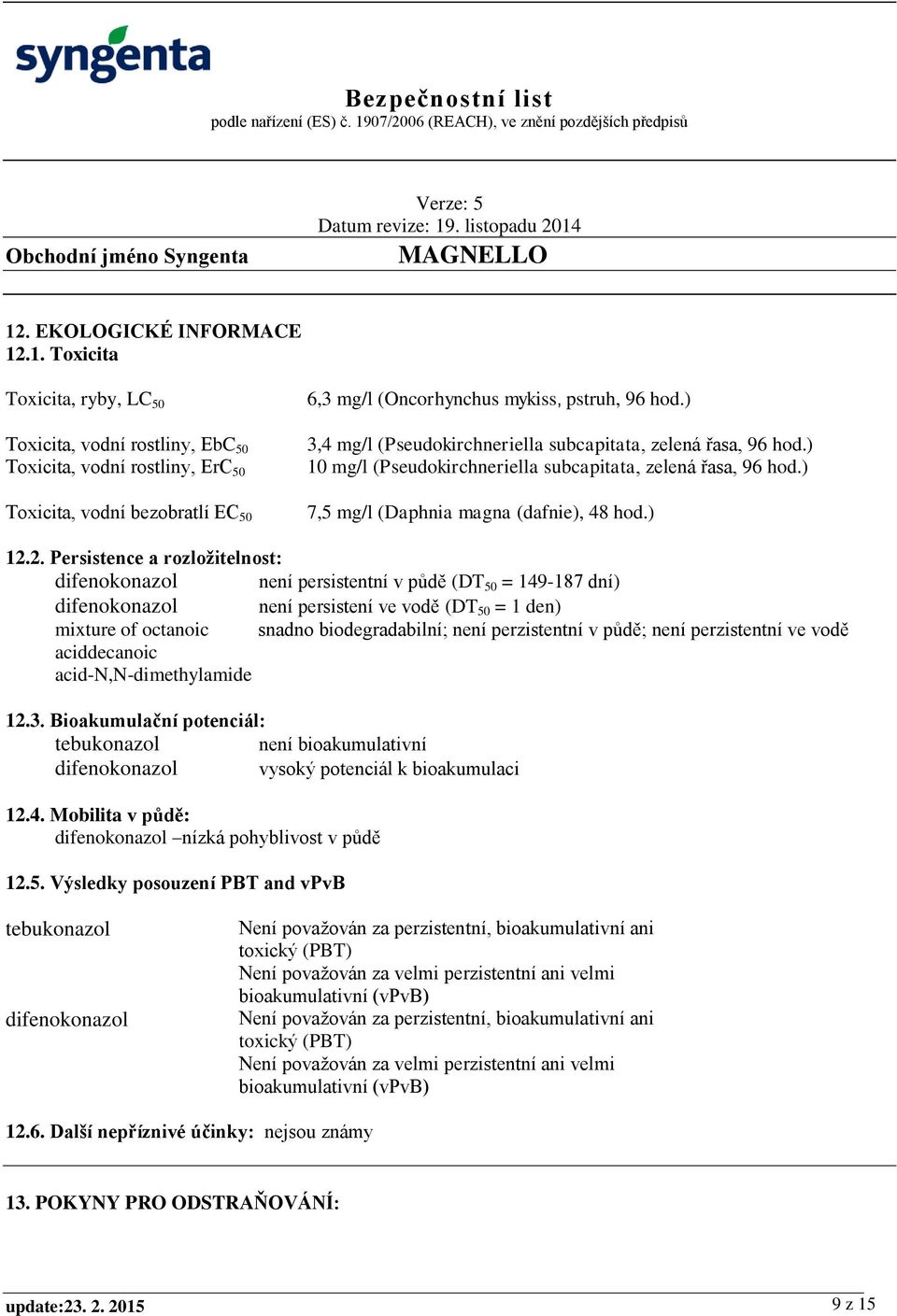 syngenta

Bezpečnostní list
podle nařízení (ES) č. 1907/2006 (REACH), ve znění pozdějších předpisů

Verze: 5
Datum revize: 19. listopadu 2014

Obchodní jméno Syngenta MAGNELLO

12. EKOLOGICKÉ INFORMACE
12.1. Toxicita

Toxicita, ryby, $LC_{50}$ 6,3 mg/l (Oncorhynchus mykiss, pstruh, 96 hod.)

Toxicita, vodní rostliny, $EbC_{50}$ 3,4 mg/l (Pseudokirchneriella subcapitata, zelená řasa, 96 hod.)
Toxicita, vodní rostliny, $ErC_{50}$ 10 mg/l (Pseudokirchneriella subcapitata, zelená řasa, 96 hod.)

Toxicita, vodní bezobratlí $EC_{50}$ 7,5 mg/l (Daphnia magna (dafnie), 48 hod.)

12.2. Persistence a rozložitelnost:
difenokonazol není persistentní v půdě ($DT_{50}$ = 149-187 dní)
difenokonazol není persistení ve vodě ($DT_{50}$ = 1 den)
mixture of octanoic aciddecanoic acid-N,N-dimethylamide snadno biodegradabilní; není perzistentní v půdě; není perzistentní ve vodě

12.3. Bioakumulační potenciál:
tebukonazol není bioakumulativní
difenokonazol vysoký potenciál k bioakumulaci

12.4. Mobilita v půdě:
difenokonazol –nízká pohyblivost v půdě

12.5. Výsledky posouzení PBT and vPvB

tebukonazol Není považován za perzistentní, bioakumulativní ani toxický (PBT)
Není považován za velmi perzistentní ani velmi bioakumulativní (vPvB)
difenokonazol Není považován za perzistentní, bioakumulativní ani toxický (PBT)
Není považován za velmi perzistentní ani velmi bioakumulativní (vPvB)

12.6. Další nepříznivé účinky: nejsou známy

13. POKYNY PRO ODSTRAŇOVÁNÍ:

update:23. 2. 2015 9 z 15